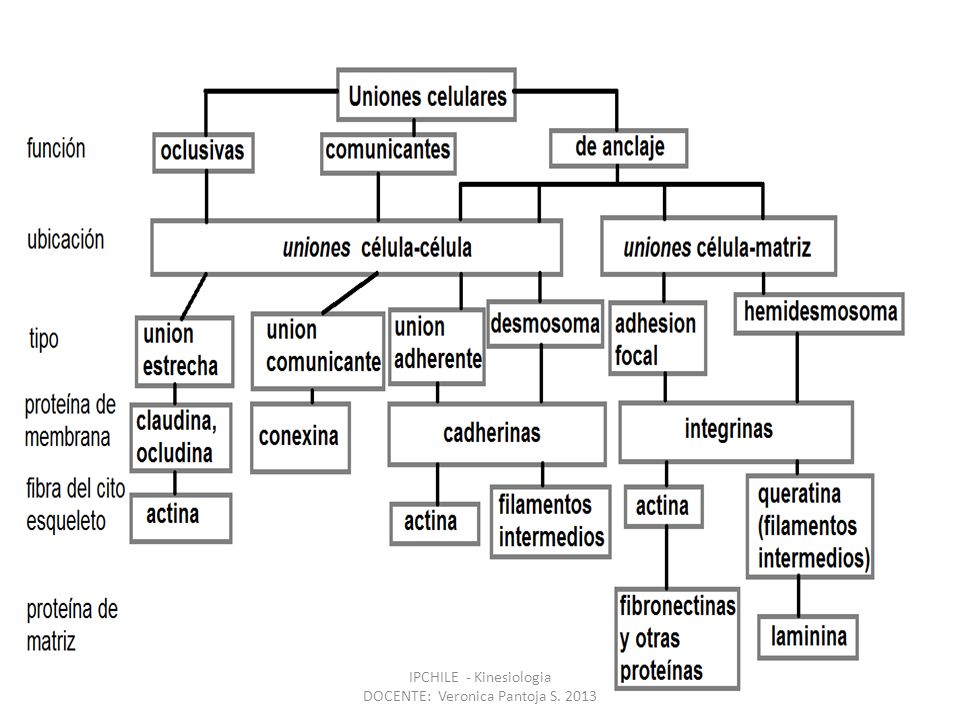 Uniones celulares

función

oclusivas

comunicantes

de anclaje

ubicación

uniones célula-célula

uniones célula-matriz

tipo

union estrecha

union comunicante

union adherente

desmosoma

adhesion focal

hemidesmosoma

proteína de membrana

claudina, ocludina

conexina

cadherinas

integrinas

fibra del cito esqueleto

actina

actina

filamentos intermedios

actina

queratina (filamentos intermedios)

proteína de matriz

fibronectinas y otras proteínas

laminina

IPCHILE - Kinesiologia
DOCENTE: Veronica Pantoja S. 2013